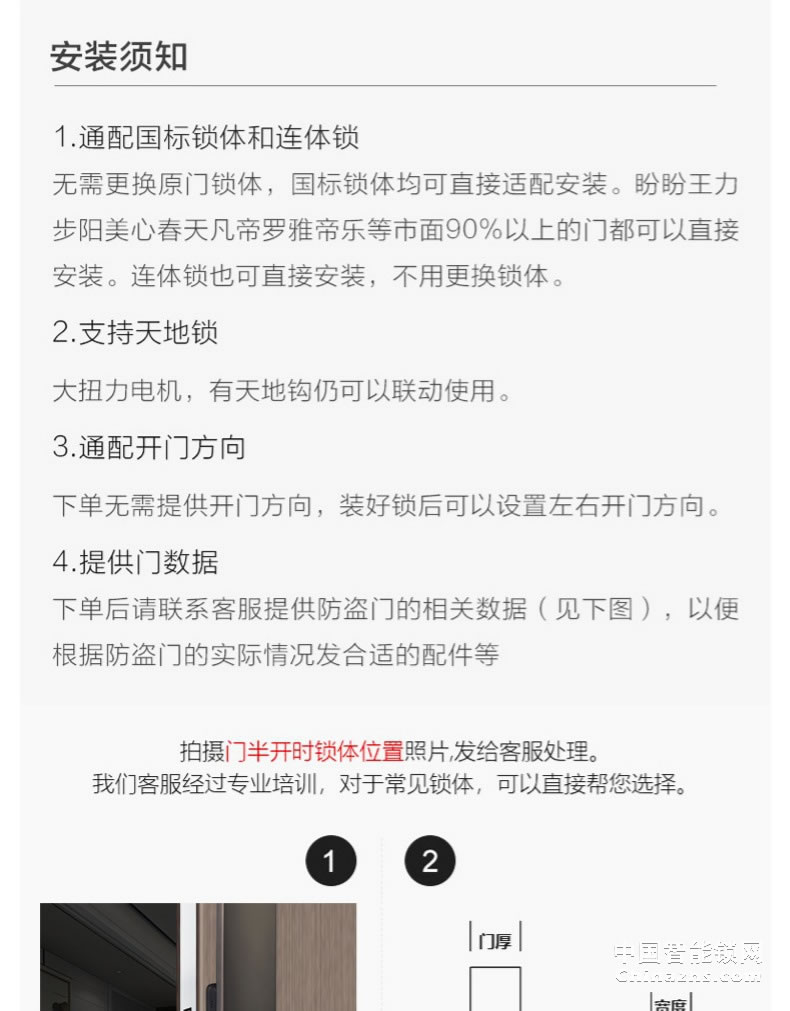 安装须知

1.通配国标锁体和连体锁
无需更换原门锁体，国标锁体均可直接适配安装。盼盼王力步阳美心春天凡帝罗雅帝乐等市面90%以上的门都可以直接安装。连体锁也可直接安装，不用更换锁体。

2.支持天地锁
大扭力电机，有天地钩仍可以联动使用。

3.通配开门方向
下单无需提供开门方向，装好锁后可以设置左右开门方向。

4.提供门数据
下单后请联系客服提供防盗门的相关数据（见下图），以便根据防盗门的实际情况发合适的配件等

拍摄门半开时锁体位置照片,发给客服处理。
我们客服经过专业培训，对于常见锁体，可以直接帮您选择。

1

2

门厚

宽度

中国智能锁网
Chinazns.com